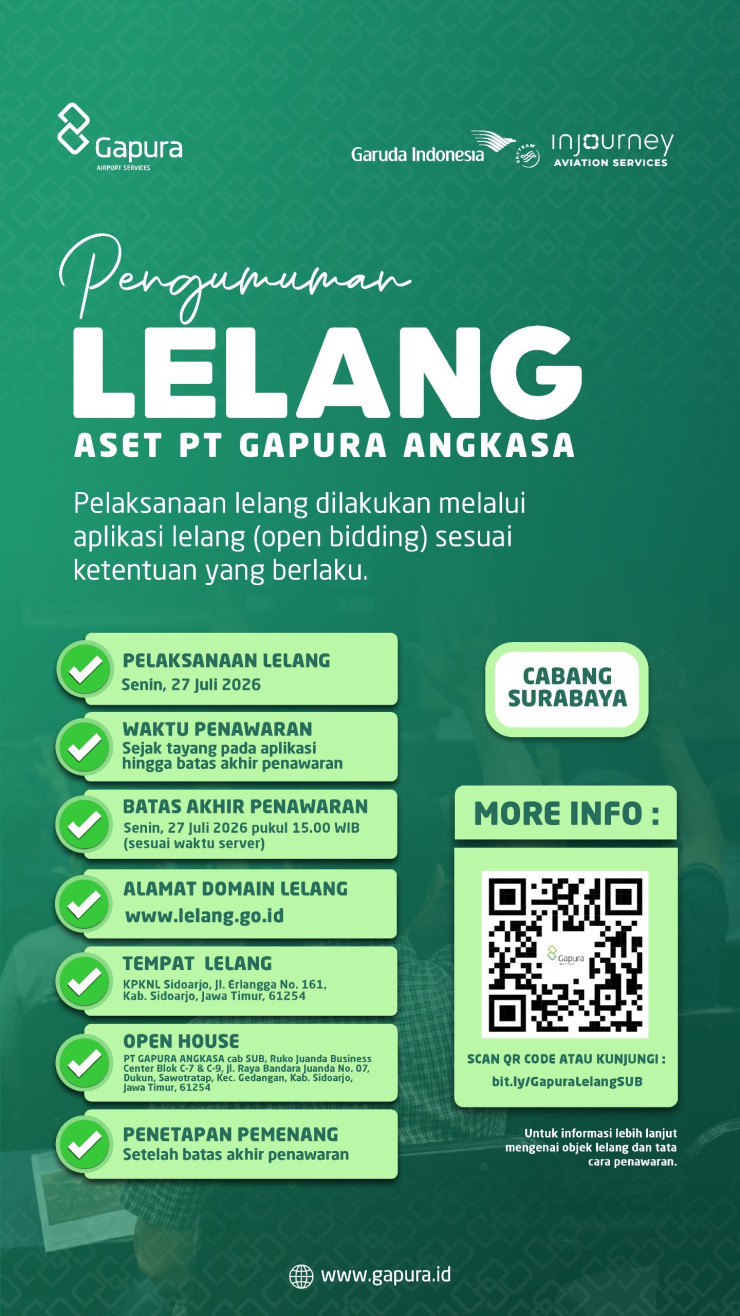 Gapura
AIRPORT SERVICES

Garuda Indonesia

injourney
AVIATION SERVICES

Pengumuman
LELANG
ASET PT GAPURA ANGKASA

Pelaksanaan lelang dilakukan melalui aplikasi lelang (open bidding) sesuai ketentuan yang berlaku.

PELAKSANAAN LELANG
Senin, 27 Juli 2026

WAKTU PENAWARAN
Sejak tayang pada aplikasi hingga batas akhir penawaran

BATAS AKHIR PENAWARAN
Senin, 27 Juli 2026 pukul 15.00 WIB (sesuai waktu server)

ALAMAT DOMAIN LELANG
www.lelang.go.id

TEMPAT LELANG
KPKNL Sidoarjo, Jl. Erlangga No. 161, Kab. Sidoarjo, Jawa Timur, 61254

OPEN HOUSE
PT GAPURA ANGKASA cab SUB, Ruko Juanda Business Center Blok C-7 & C-9, Jl. Raya Bandara Juanda No. 07, Dukun, Sawotratap, Kec. Gedangan, Kab. Sidoarjo, Jawa Timur, 61254

PENETAPAN PEMENANG
Setelah batas akhir penawaran

CABANG SURABAYA

MORE INFO :

Gapura

SCAN QR CODE ATAU KUNJUNGI :
bit.ly/GapuraLelangSUB

Untuk informasi lebih lanjut mengenai objek lelang dan tata cara penawaran.

www.gapura.id